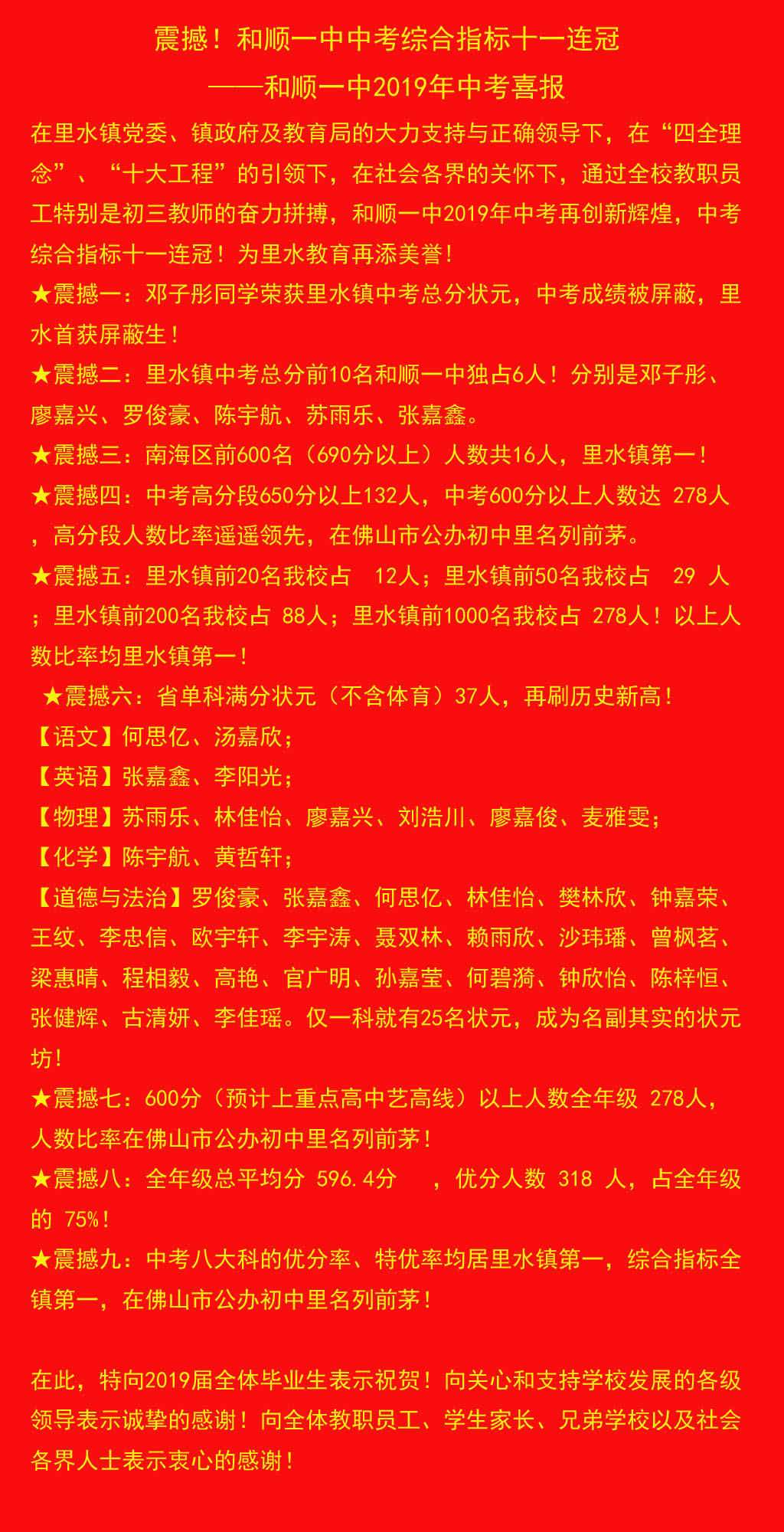 震撼！和顺一中中考综合指标十一连冠
——和顺一中2019年中考喜报

在里水镇党委、镇政府及教育局的大力支持与正确领导下，在“四全理念”、“十大工程”的引领下，在社会各界的关怀下，通过全校教职员工特别是初三教师的奋力拼搏，和顺一中2019年中考再创新辉煌，中考综合指标十一连冠！为里水教育再添美誉！

★震撼一：邓子彤同学荣获里水镇中考总分状元，中考成绩被屏蔽，里水首获屏蔽生！

★震撼二：里水镇中考总分前10名和顺一中独占6人！分别是邓子彤、廖嘉兴、罗俊豪、陈宇航、苏雨乐、张嘉鑫。

★震撼三：南海区前600名（690分以上）人数共16人，里水镇第一！

★震撼四：中考高分段650分以上132人，中考600分以上人数达 278人，高分段人数比率遥遥领先，在佛山市公办初中里名列前茅。

★震撼五：里水镇前20名我校占 12人；里水镇前50名我校占 29 人；里水镇前200名我校占 88人；里水镇前1000名我校占 278人！以上人数比率均里水镇第一！

★震撼六：省单科满分状元（不含体育）37人，再刷历史新高！

【语文】何思亿、汤嘉欣；

【英语】张嘉鑫、李阳光；

【物理】苏雨乐、林佳怡、廖嘉兴、刘浩川、廖嘉俊、麦雅雯；

【化学】陈宇航、黄哲轩；

【道德与法治】罗俊豪、张嘉鑫、何思亿、林佳怡、樊林欣、钟嘉荣、王纹、李忠信、欧宇轩、李宇涛、聂双林、赖雨欣、沙玮璠、曾枫茗、梁惠晴、程相毅、高艳、官广明、孙嘉莹、何碧漪、钟欣怡、陈梓恒、张健辉、古清妍、李佳瑶。仅一科就有25名状元，成为名副其实的状元坊！

★震撼七：600分（预计上重点高中艺高线）以上人数全年级 278人，人数比率在佛山市公办初中里名列前茅！

★震撼八：全年级总平均分 596.4分 ，优分人数 318 人，占全年级的 75%！

★震撼九：中考八大科的优分率、特优率均居里水镇第一，综合指标全镇第一，在佛山市公办初中里名列前茅！

在此，特向2019届全体毕业生表示祝贺！向关心和支持学校发展的各级领导表示诚挚的感谢！向全体教职员工、学生家长、兄弟学校以及社会各界人士表示衷心的感谢！